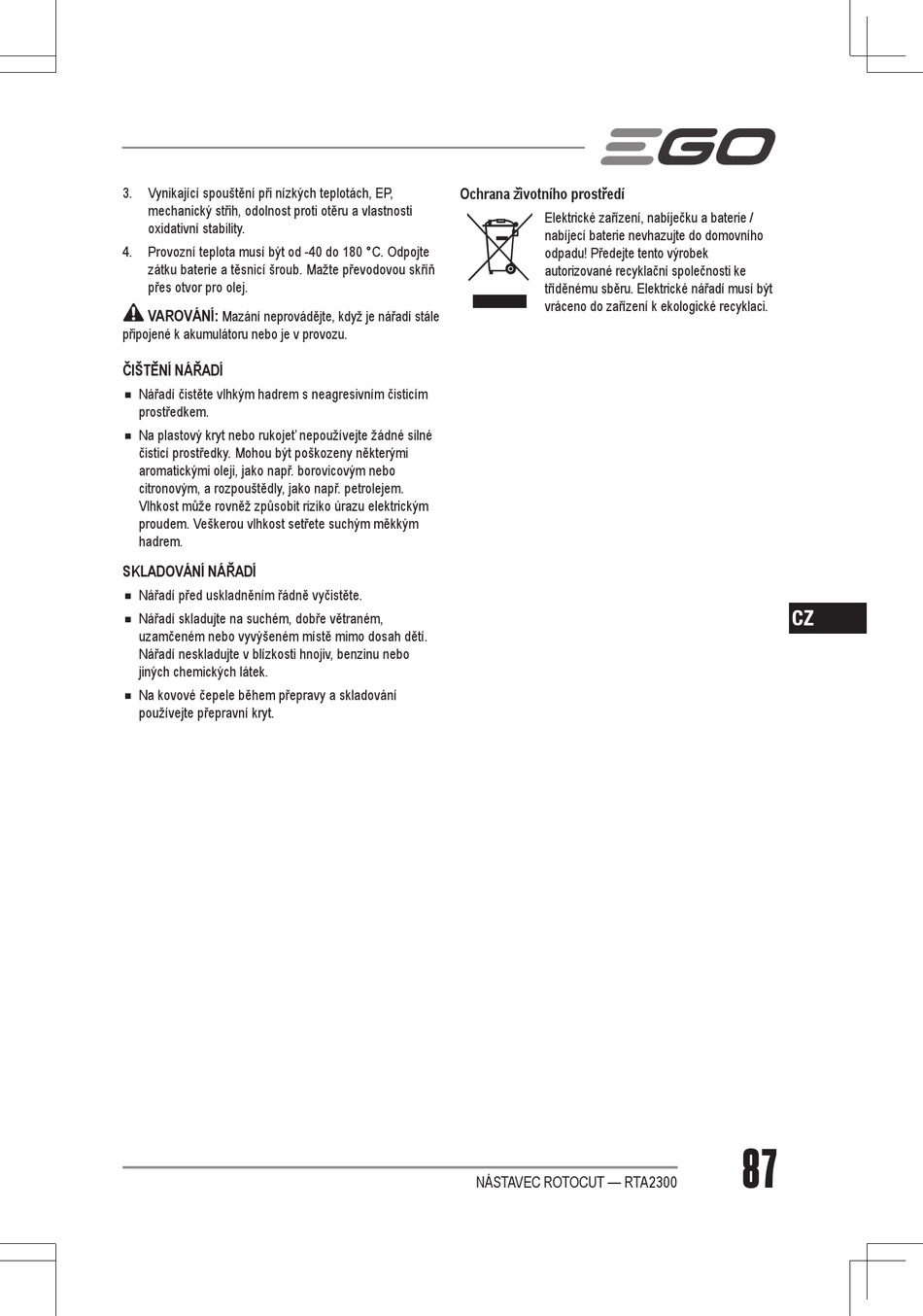 EGO

3. Vynikající spouštění při nízkých teplotách, EP, mechanický střih, odolnost proti otěru a vlastnosti oxidativní stability.

4. Provozní teplota musí být od -40 do 180 °C. Odpojte zátku baterie a těsnicí šroub. Mažte převodovou skříň přes otvor pro olej.

VAROVÁNÍ: Mazání neprovádějte, když je nářadí stále připojené k akumulátoru nebo je v provozu.

ČIŠTĚNÍ NÁŘADÍ

■ Nářadí čistěte vlhkým hadrem s neagresivním čisticím prostředkem.

■ Na plastový kryt nebo rukojeť nepoužívejte žádné silné čisticí prostředky. Mohou být poškozeny některými aromatickými oleji, jako např. borovicovým nebo citronovým, a rozpouštědly, jako např. petrolejem. Vlhkost může rovněž způsobit riziko úrazu elektrickým proudem. Veškerou vlhkost setřete suchým měkkým hadrem.

SKLADOVÁNÍ NÁŘADÍ

■ Nářadí před uskladněním řádně vyčistěte.

■ Nářadí skladujte na suchém, dobře větraném, uzamčeném nebo vyvýšeném místě mimo dosah dětí. Nářadí neskladujte v blízkosti hnojiv, benzinu nebo jiných chemických látek.

■ Na kovové čepele během přepravy a skladování používejte přepravní kryt.

Ochrana životního prostředí

Elektrické zařízení, nabíječku a baterie / nabíjecí baterie nevhazujte do domovního odpadu! Předejte tento výrobek autorizované recyklační společnosti ke tříděnému sběru. Elektrické nářadí musí být vráceno do zařízení k ekologické recyklaci.

CZ

NÁSTAVEC ROTOCUT — RTA2300

87